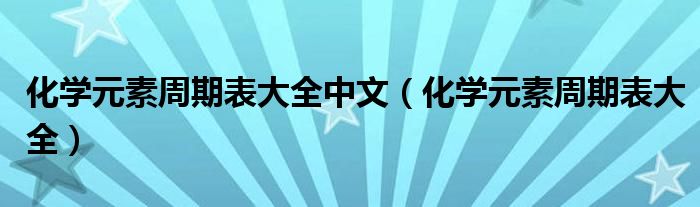 化学元素周期表大全中文（化学元素周期表大全）